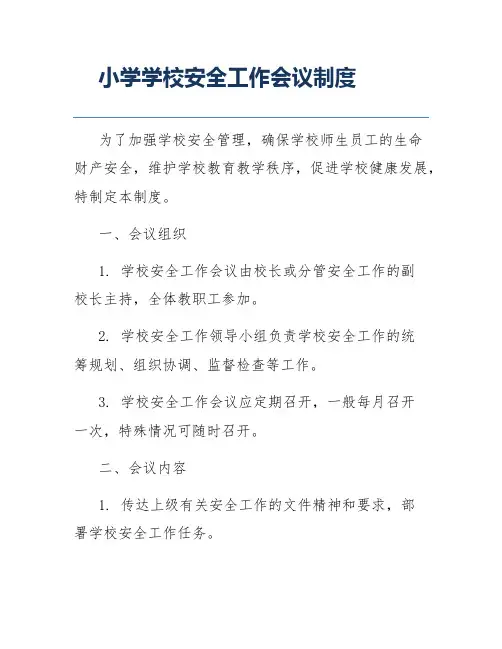 小学学校安全工作会议制度

为了加强学校安全管理，确保学校师生员工的生命财产安全，维护学校教育教学秩序，促进学校健康发展，特制定本制度。

一、会议组织

1. 学校安全工作会议由校长或分管安全工作的副校长主持，全体教职工参加。

2. 学校安全工作领导小组负责学校安全工作的统筹规划、组织协调、监督检查等工作。

3. 学校安全工作会议应定期召开，一般每月召开一次，特殊情况可随时召开。

二、会议内容

1. 传达上级有关安全工作的文件精神和要求，部署学校安全工作任务。